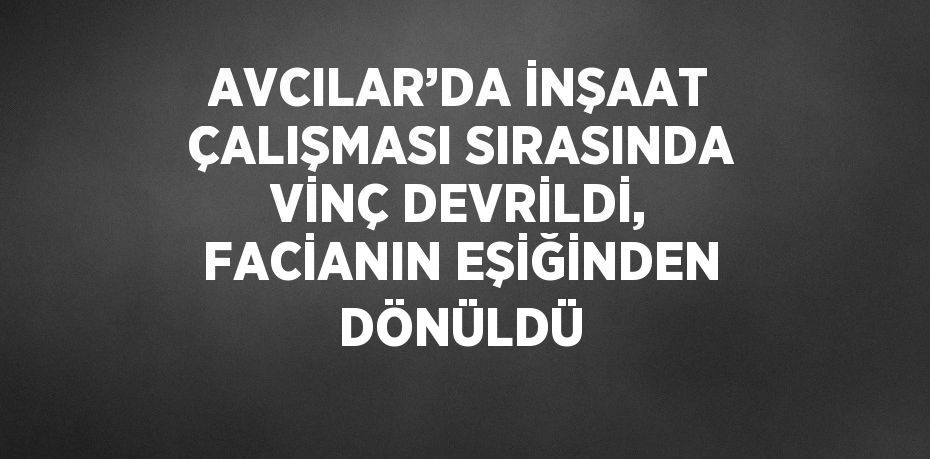 AVCILAR’DA İNŞAAT ÇALIŞMASI SIRASINDA VİNÇ DEVRİLDİ, FACİANIN EŞİĞİNDEN DÖNÜLDÜ